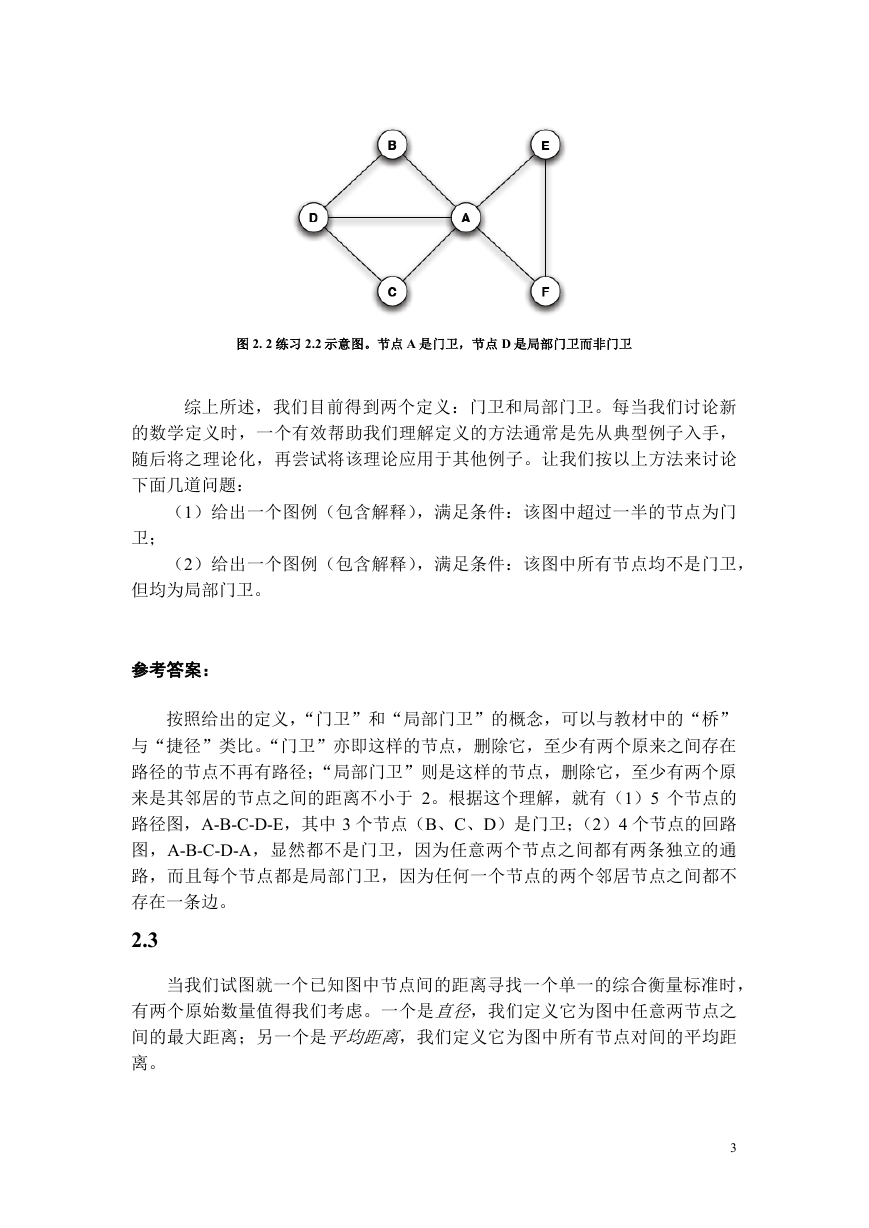 B E D A C F

图 2. 2 练习 2.2 示意图。节点 A 是门卫，节点 D 是局部门卫而非门卫

综上所述，我们目前得到两个定义：门卫和局部门卫。每当我们讨论新的数学定义时，一个有效帮助我们理解定义的方法通常是先从典型例子入手，随后将之理论化，再尝试将该理论应用于其他例子。让我们按以上方法来讨论下面几道问题：

（1）给出一个图例（包含解释），满足条件：该图中超过一半的节点为门卫；

（2）给出一个图例（包含解释），满足条件：该图中所有节点均不是门卫，但均为局部门卫。

参考答案：

按照给出的定义，“门卫”和“局部门卫”的概念，可以与教材中的“桥”与“捷径”类比。“门卫”亦即这样的节点，删除它，至少有两个原来之间存在路径的节点不再有路径；“局部门卫”则是这样的节点，删除它，至少有两个原来是其邻居的节点之间的距离不小于 2。根据这个理解，就有（1）5 个节点的路径图，A-B-C-D-E，其中 3 个节点（B、C、D）是门卫；（2）4 个节点的回路图，A-B-C-D-A，显然都不是门卫，因为任意两个节点之间都有两条独立的通路，而且每个节点都是局部门卫，因为任何一个节点的两个邻居节点之间都不存在一条边。

2.3

当我们试图就一个已知图中节点间的距离寻找一个单一的综合衡量标准时，有两个原始数量值得我们考虑。一个是直径，我们定义它为图中任意两节点之间的最大距离；另一个是平均距离，我们定义它为图中所有节点对间的平均距离。

3